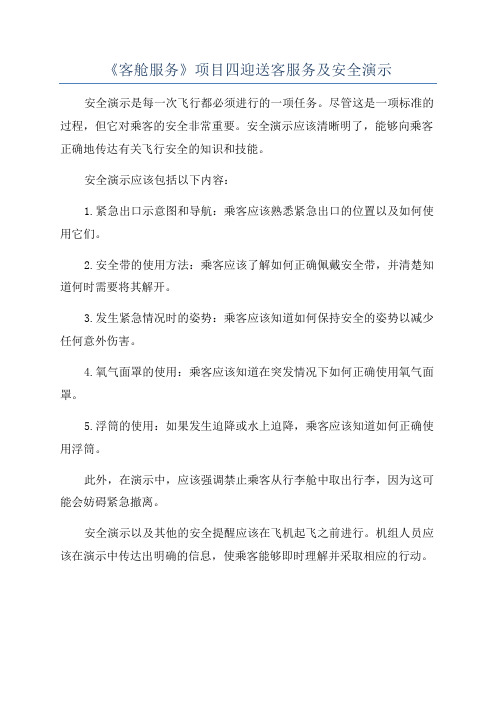 《客舱服务》项目四迎送客服务及安全演示

安全演示是每一次飞行都必须进行的一项任务。尽管这是一项标准的过程，但它对乘客的安全非常重要。安全演示应该清晰明了，能够向乘客正确地传达有关飞行安全的知识和技能。

安全演示应该包括以下内容：

1.紧急出口示意图和导航：乘客应该熟悉紧急出口的位置以及如何使用它们。

2.安全带的使用方法：乘客应该了解如何正确佩戴安全带，并清楚知道何时需要将其解开。

3.发生紧急情况时的姿势：乘客应该知道如何保持安全的姿势以减少任何意外伤害。

4.氧气面罩的使用：乘客应该知道在突发情况下如何正确使用氧气面罩。

5.浮筒的使用：如果发生迫降或水上迫降，乘客应该知道如何正确使用浮筒。

此外，在演示中，应该强调禁止乘客从行李舱中取出行李，因为这可能会妨碍紧急撤离。

安全演示以及其他的安全提醒应该在飞机起飞之前进行。机组人员应该在演示中传达出明确的信息，使乘客能够即时理解并采取相应的行动。